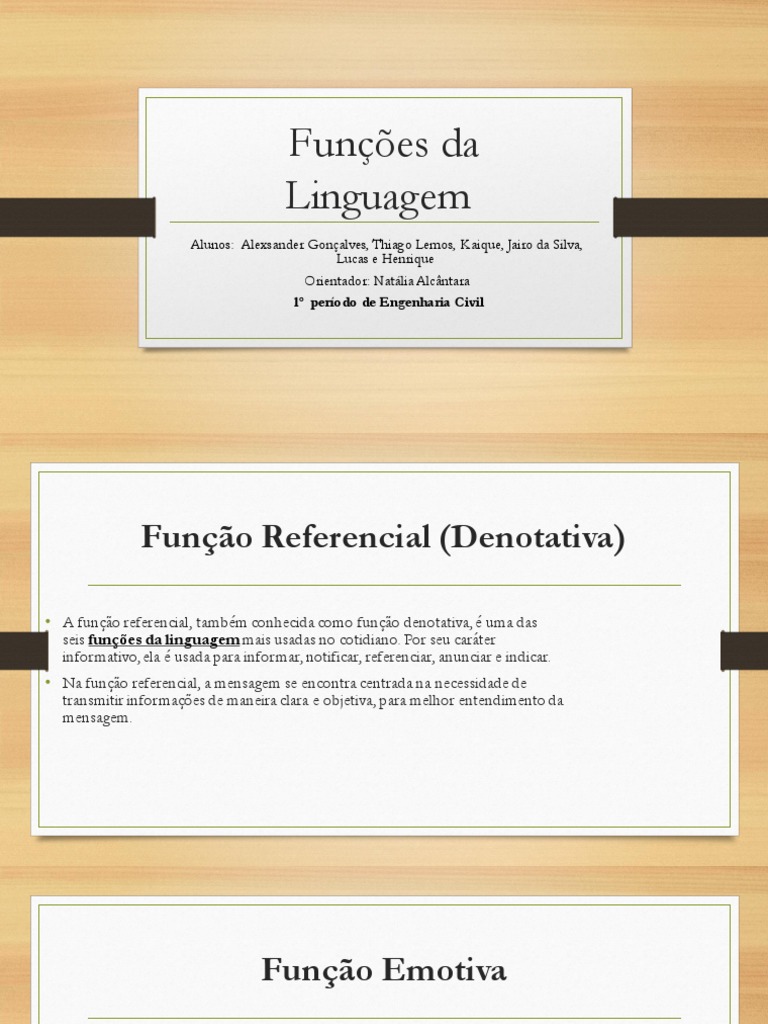 Funções da Linguagem

Alunos: Alexsander Gonçalves, Thiago Lemos, Kaique, Jairo da Silva, Lucas e Henrique

Orientador: Natália Alcântara

1º período de Engenharia Civil

Função Referencial (Denotativa)

• A função referencial, também conhecida como função denotativa, é uma das seis funções da linguagem mais usadas no cotidiano. Por seu caráter informativo, ela é usada para informar, notificar, referenciar, anunciar e indicar.

• Na função referencial, a mensagem se encontra centrada na necessidade de transmitir informações de maneira clara e objetiva, para melhor entendimento da mensagem.

Função Emotiva